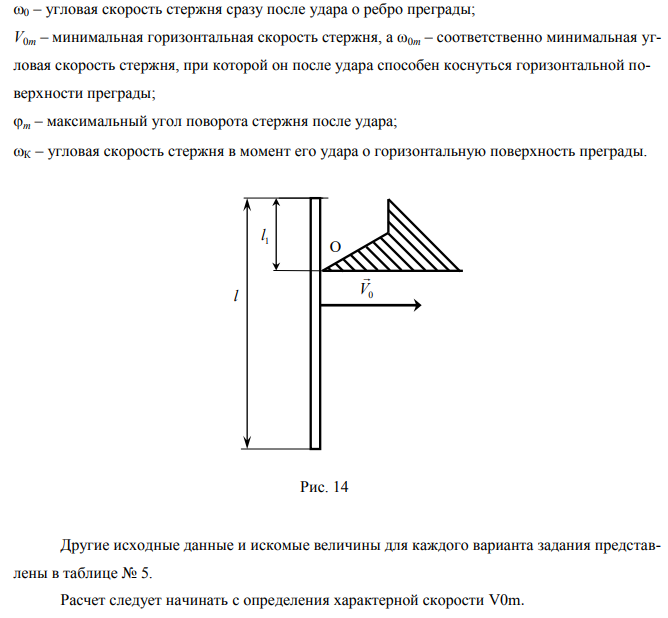 $\omega_0$ – угловая скорость стержня сразу после удара о ребро преграды;

$V_{0m}$ – минимальная горизонтальная скорость стержня, а $\omega_{0m}$ – соответственно минимальная угловая скорость стержня, при которой он после удара способен коснуться горизонтальной поверхности преграды;

$\varphi_m$ – максимальный угол поворота стержня после удара;

$\omega_K$ – угловая скорость стержня в момент его удара о горизонтальную поверхность преграды.

$l_1$

O

$l$

$\vec{V}_0$

Рис. 14

Другие исходные данные и искомые величины для каждого варианта задания представлены в таблице № 5.

Расчет следует начинать с определения характерной скорости V0m.